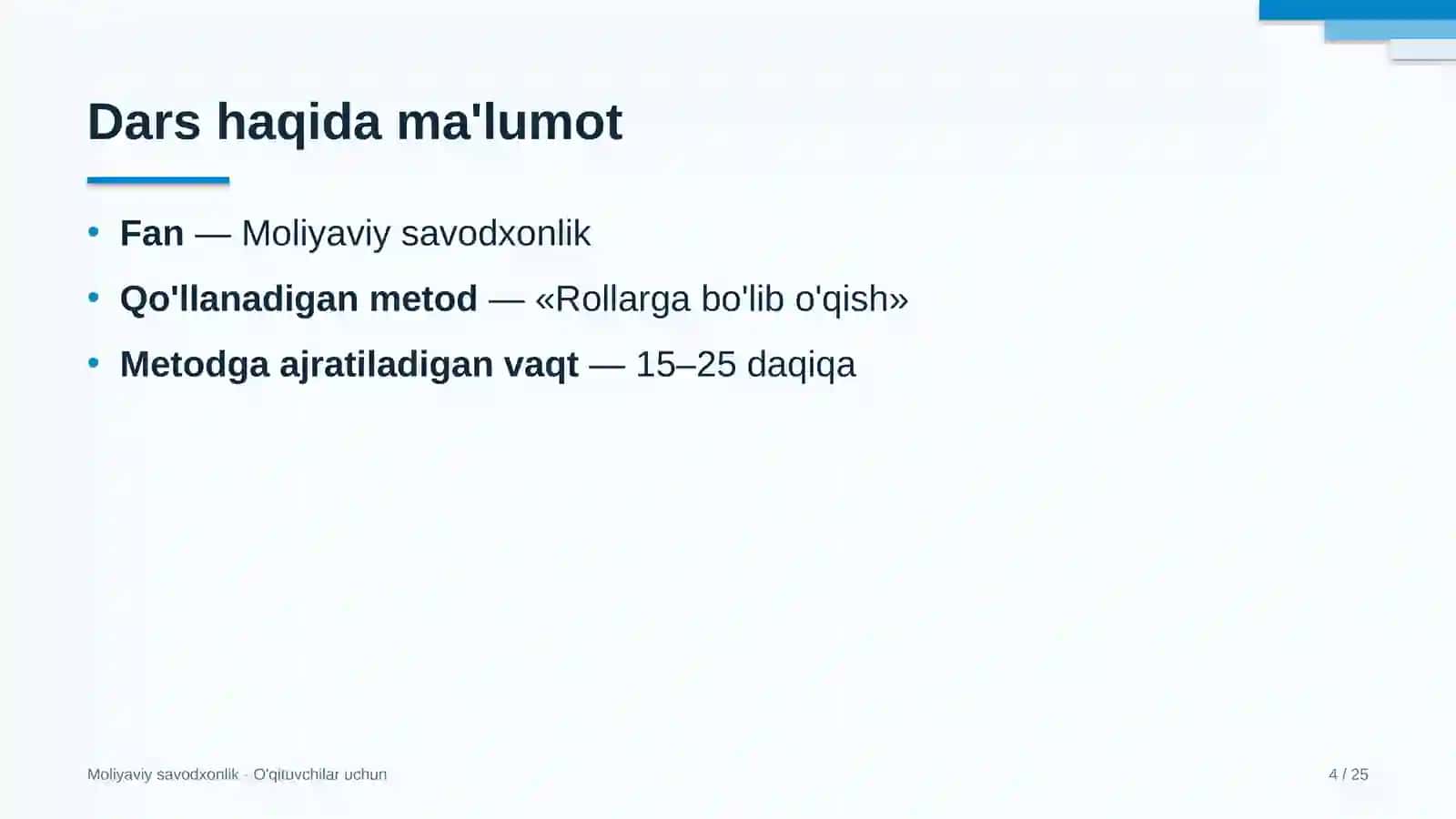 Dars haqida ma'lumot

• Fan — Moliyaviy savodxonlik
• Qo'llanadigan metod — «Rollarga bo'lib o'qish»
• Metodga ajratiladigan vaqt — 15–25 daqiqa

Moliyaviy savodxonlik · O'qituvchilar uchun

4 / 25